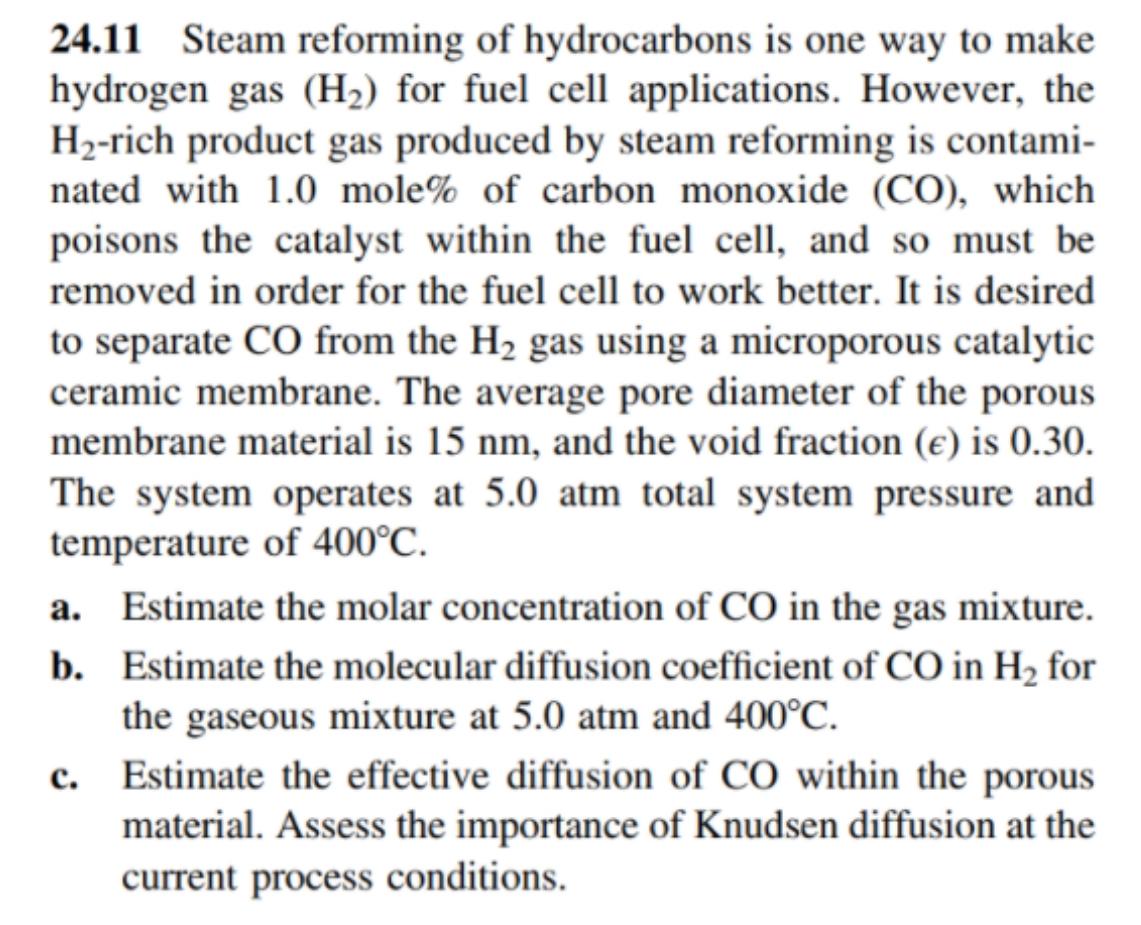 24.11 Steam reforming of hydrocarbons is one way to make hydrogen gas ($H_2$) for fuel cell applications. However, the $H_2$-rich product gas produced by steam reforming is contaminated with 1.0 mole% of carbon monoxide (CO), which poisons the catalyst within the fuel cell, and so must be removed in order for the fuel cell to work better. It is desired to separate CO from the $H_2$ gas using a microporous catalytic ceramic membrane. The average pore diameter of the porous membrane material is 15 nm, and the void fraction ($\epsilon$) is 0.30. The system operates at 5.0 atm total system pressure and temperature of 400°C.

a. Estimate the molar concentration of CO in the gas mixture.

b. Estimate the molecular diffusion coefficient of CO in $H_2$ for the gaseous mixture at 5.0 atm and 400°C.

c. Estimate the effective diffusion of CO within the porous material. Assess the importance of Knudsen diffusion at the current process conditions.